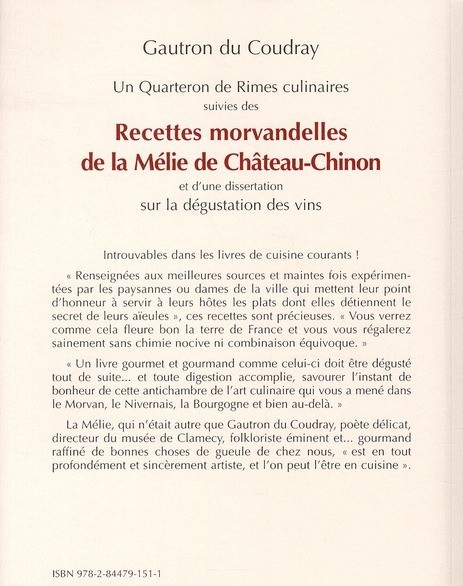 Gautron du Coudray

Un Quarteron de Rimes culinaires
suivies des

Recettes morvandelles
de la Mélie de Château-Chinon

et d'une dissertation
sur la dégustation des vins

Introuvables dans les livres de cuisine courants !

« Renseignées aux meilleures sources et maintes fois expérimentées par les paysannes ou dames de la ville qui mettent leur point d'honneur à servir à leurs hôtes les plats dont elles détiennent le secret de leurs aïeules », ces recettes sont précieuses. « Vous verrez comme cela fleure bon la terre de France et vous vous régalerez sainement sans chimie nocive ni combinaison équivoque. »

« Un livre gourmet et gourmand comme celui-ci doit être dégusté tout de suite... et toute digestion accomplie, savourer l'instant de bonheur de cette antichambre de l'art culinaire qui vous a mené dans le Morvan, le Nivernais, la Bourgogne et bien au-delà. »

La Mélie, qui n'était autre que Gautron du Coudray, poète délicat, directeur du musée de Clamecy, folkloriste éminent et... gourmand raffiné de bonnes choses de gueule de chez nous, « est en tout profondément et sincèrement artiste, et l'on peut l'être en cuisine ».

ISBN 978-2-84479-151-1